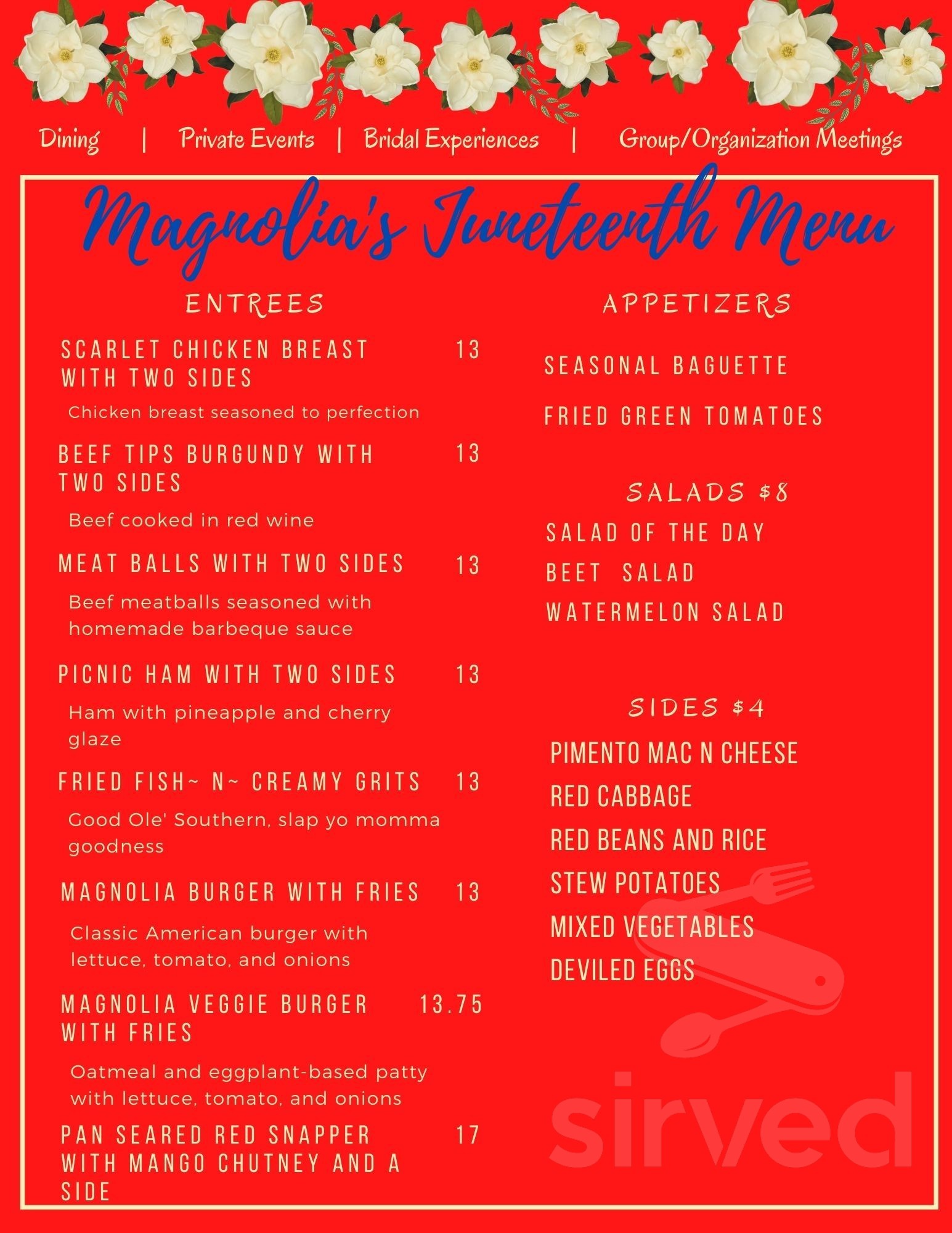 Dining | Private Events | Bridal Experiences | Group/Organization Meetings

Magnolia's Juneteenth Menu

ENTREES

SCARLET CHICKEN BREAST WITH TWO SIDES 13

Chicken breast seasoned to perfection

BEEF TIPS BURGUNDY WITH TWO SIDES 13

Beef cooked in red wine

MEAT BALLS WITH TWO SIDES 13

Beef meatballs seasoned with homemade barbeque sauce

PICNIC HAM WITH TWO SIDES 13

Ham with pineapple and cherry glaze

FRIED FISH~ N~ CREAMY GRITS 13

Good Ole' Southern, slap yo momma goodness

MAGNOLIA BURGER WITH FRIES 13

Classic American burger with lettuce, tomato, and onions

MAGNOLIA VEGGIE BURGER WITH FRIES 13.75

Oatmeal and eggplant-based patty with lettuce, tomato, and onions

PAN SEARED RED SNAPPER WITH MANGO CHUTNEY AND A SIDE 17

APPETIZERS

SEASONAL BAGUETTE

FRIED GREEN TOMATOES

SALADS $8

SALAD OF THE DAY

BEET SALAD

WATERMELON SALAD

SIDES $4

PIMENTO MAC N CHEESE

RED CABBAGE

RED BEANS AND RICE

STEW POTATOES

MIXED VEGETABLES

DEVILED EGGS

sirved